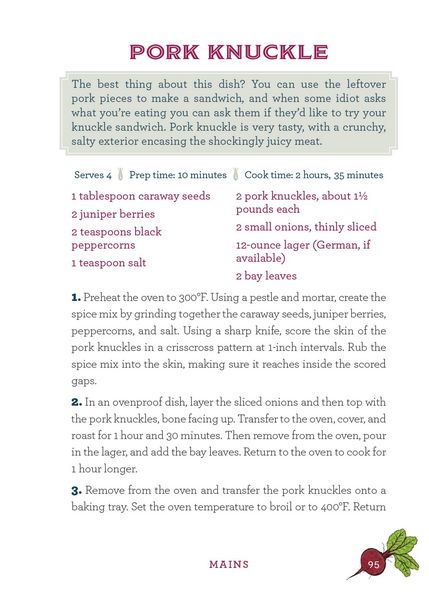 PORK KNUCKLE

The best thing about this dish? You can use the leftover pork pieces to make a sandwich, and when some idiot asks what you're eating you can ask them if they'd like to try your knuckle sandwich. Pork knuckle is very tasty, with a crunchy, salty exterior encasing the shockingly juicy meat.

Serves 4 Prep time: 10 minutes Cook time: 2 hours, 35 minutes

1 tablespoon caraway seeds
2 juniper berries
2 teaspoons black peppercorns
1 teaspoon salt

2 pork knuckles, about 1½ pounds each
2 small onions, thinly sliced
12-ounce lager (German, if available)
2 bay leaves

1. Preheat the oven to 300°F. Using a pestle and mortar, create the spice mix by grinding together the caraway seeds, juniper berries, peppercorns, and salt. Using a sharp knife, score the skin of the pork knuckles in a crisscross pattern at 1-inch intervals. Rub the spice mix into the skin, making sure it reaches inside the scored gaps.

2. In an ovenproof dish, layer the sliced onions and then top with the pork knuckles, bone facing up. Transfer to the oven, cover, and roast for 1 hour and 30 minutes. Then remove from the oven, pour in the lager, and add the bay leaves. Return to the oven to cook for 1 hour longer.

3. Remove from the oven and transfer the pork knuckles onto a baking tray. Set the oven temperature to broil or to 400°F. Return

MAINS

95